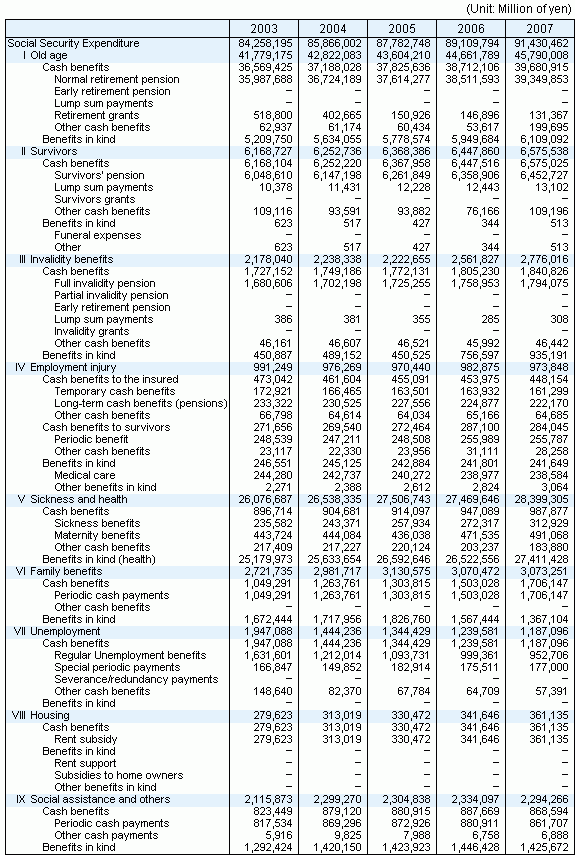 (Unit: Million of yen)

| | 2003 | 2004 | 2005 | 2006 | 2007 |
|---|---|---|---|---|---|
| Social Security Expenditure | 84,258,195 | 85,866,002 | 87,782,748 | 89,109,794 | 91,430,462 |
| Ⅰ Old age | 41,779,175 | 42,822,083 | 43,604,210 | 44,661,789 | 45,790,008 |
| Cash benefits | 36,569,425 | 37,188,028 | 37,825,636 | 38,712,106 | 39,680,915 |
| Normal retirement pension | 35,987,688 | 36,724,189 | 37,614,277 | 38,511,593 | 39,349,853 |
| Early retirement pension | – | – | – | – | – |
| Lump sum payments | – | – | – | – | – |
| Retirement grants | 518,800 | 402,665 | 150,926 | 146,896 | 131,367 |
| Other cash benefits | 62,937 | 61,174 | 60,434 | 53,617 | 199,695 |
| Benefits in kind | 5,209,750 | 5,634,055 | 5,778,574 | 5,949,684 | 6,109,092 |
| Ⅱ Survivors | 6,168,727 | 6,252,736 | 6,368,386 | 6,447,860 | 6,575,538 |
| Cash benefits | 6,168,104 | 6,252,220 | 6,367,958 | 6,447,516 | 6,575,025 |
| Survivors' pension | 6,048,610 | 6,147,198 | 6,261,849 | 6,358,906 | 6,452,727 |
| Lump sum payments | 10,378 | 11,431 | 12,228 | 12,443 | 13,102 |
| Survivors grants | – | – | – | – | – |
| Other cash benefits | 109,116 | 93,591 | 93,882 | 76,166 | 109,196 |
| Benefits in kind | 623 | 517 | 427 | 344 | 513 |
| Funeral expenses | – | – | – | – | – |
| Other | 623 | 517 | 427 | 344 | 513 |
| Ⅲ Invalidity benefits | 2,178,040 | 2,238,338 | 2,222,655 | 2,561,827 | 2,776,016 |
| Cash benefits | 1,727,152 | 1,749,186 | 1,772,131 | 1,805,230 | 1,840,826 |
| Full invalidity pension | 1,680,606 | 1,702,198 | 1,725,255 | 1,758,953 | 1,794,075 |
| Partial invalidity pension | – | – | – | – | – |
| Early retirement pension | – | – | – | – | – |
| Lump sum payments | 386 | 381 | 355 | 285 | 308 |
| Invalidity grants | – | – | – | – | – |
| Other cash benefits | 46,161 | 46,607 | 46,521 | 45,992 | 46,442 |
| Benefits in kind | 450,887 | 489,152 | 450,525 | 756,597 | 935,191 |
| Ⅳ Employment injury | 991,249 | 976,269 | 970,440 | 982,875 | 973,848 |
| Cash benefits to the insured | 473,042 | 461,604 | 455,091 | 453,975 | 448,154 |
| Temporary cash benefits | 172,921 | 166,465 | 163,501 | 163,932 | 161,299 |
| Long-term cash benefits (pensions) | 233,322 | 230,525 | 227,556 | 224,877 | 222,170 |
| Other cash benefits | 66,798 | 64,614 | 64,034 | 65,166 | 64,685 |
| Cash benefits to survivors | 271,656 | 269,540 | 272,464 | 287,100 | 284,045 |
| Periodic benefit | 248,539 | 247,211 | 248,508 | 255,989 | 255,787 |
| Other cash benefits | 23,117 | 22,330 | 23,956 | 31,111 | 28,258 |
| Benefits in kind | 246,551 | 245,125 | 242,884 | 241,801 | 241,649 |
| Medical care | 244,280 | 242,737 | 240,272 | 238,977 | 238,584 |
| Other benefits in kind | 2,271 | 2,388 | 2,612 | 2,824 | 3,064 |
| Ⅴ Sickness and health | 26,076,687 | 26,538,335 | 27,506,743 | 27,469,646 | 28,399,305 |
| Cash benefits | 896,714 | 904,681 | 914,097 | 947,089 | 987,877 |
| Sickness benefits | 235,582 | 243,371 | 257,934 | 272,317 | 312,929 |
| Maternity benefits | 443,724 | 444,084 | 436,038 | 471,535 | 491,068 |
| Other cash benefits | 217,409 | 217,227 | 220,124 | 203,237 | 183,880 |
| Benefits in kind (health) | 25,179,973 | 25,633,654 | 26,592,646 | 26,522,556 | 27,411,428 |
| Ⅵ Family benefits | 2,721,735 | 2,981,717 | 3,130,575 | 3,070,472 | 3,073,251 |
| Cash benefits | 1,049,291 | 1,263,761 | 1,303,815 | 1,503,028 | 1,706,147 |
| Periodic cash payments | 1,049,291 | 1,263,761 | 1,303,815 | 1,503,028 | 1,706,147 |
| Other cash benefits | – | – | – | – | – |
| Benefits in kind | 1,672,444 | 1,717,956 | 1,826,760 | 1,567,444 | 1,367,104 |
| Ⅶ Unemployment | 1,947,088 | 1,444,236 | 1,344,429 | 1,239,581 | 1,187,096 |
| Cash benefits | 1,947,088 | 1,444,236 | 1,344,429 | 1,239,581 | 1,187,096 |
| Regular Unemployment benefits | 1,631,601 | 1,212,014 | 1,093,731 | 999,361 | 952,706 |
| Special periodic payments | 166,847 | 149,852 | 182,914 | 175,511 | 177,000 |
| Severance/redundancy payments | – | – | – | – | – |
| Other cash benefits | 148,640 | 82,370 | 67,784 | 64,709 | 57,391 |
| Benefits in kind | – | – | – | – | – |
| Ⅷ Housing | 279,623 | 313,019 | 330,472 | 341,646 | 361,135 |
| Cash benefits | 279,623 | 313,019 | 330,472 | 341,646 | 361,135 |
| Rent subsidy | 279,623 | 313,019 | 330,472 | 341,646 | 361,135 |
| Benefits in kind | – | – | – | – | – |
| Rent support | – | – | – | – | – |
| Subsidies to home owners | – | – | – | – | – |
| Other benefits in kind | – | – | – | – | – |
| Ⅸ Social assistance and others | 2,115,873 | 2,299,270 | 2,304,838 | 2,334,097 | 2,294,266 |
| Cash benefits | 823,449 | 879,120 | 880,915 | 887,669 | 868,594 |
| Periodic cash payments | 817,534 | 869,296 | 872,926 | 880,911 | 861,707 |
| Other cash payments | 5,916 | 9,825 | 7,988 | 6,758 | 6,888 |
| Benefits in kind | 1,292,424 | 1,420,150 | 1,423,923 | 1,446,428 | 1,425,672 |